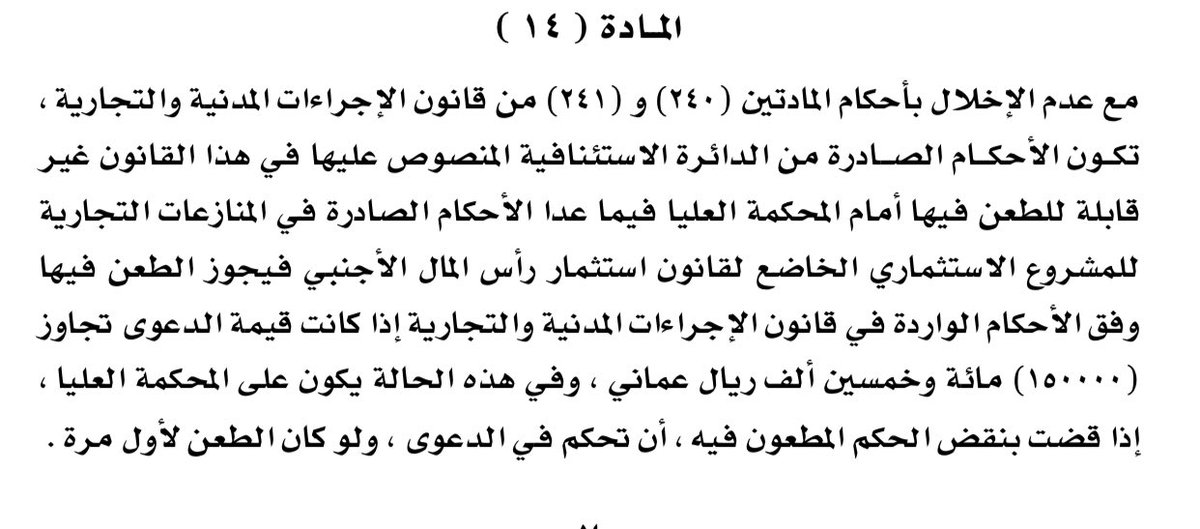 المادة ( ١٤ )

مع عدم الإخلال بأحكام المادتين (٢٤٠) و (٢٤١) من قانون الإجراءات المدنية والتجارية ، تكون الأحكام الصادرة من الدائرة الاستئنافية المنصوص عليها في هذا القانون غير قابلة للطعن فيها أمام المحكمة العليا فيما عدا الأحكام الصادرة في المنازعات التجارية للمشروع الاستثماري الخاضع لقانون استثمار رأس المال الأجنبي فيجوز الطعن فيها وفق الأحكام الواردة في قانون الإجراءات المدنية والتجارية إذا كانت قيمة الدعوى تجاوز (١٥٠٠٠٠) مائة وخمسين ألف ريال عماني ، وفي هذه الحالة يكون على المحكمة العليا ، إذا قضت بنقض الحكم المطعون فيه ، أن تحكم في الدعوى ، ولو كان الطعن لأول مرة .